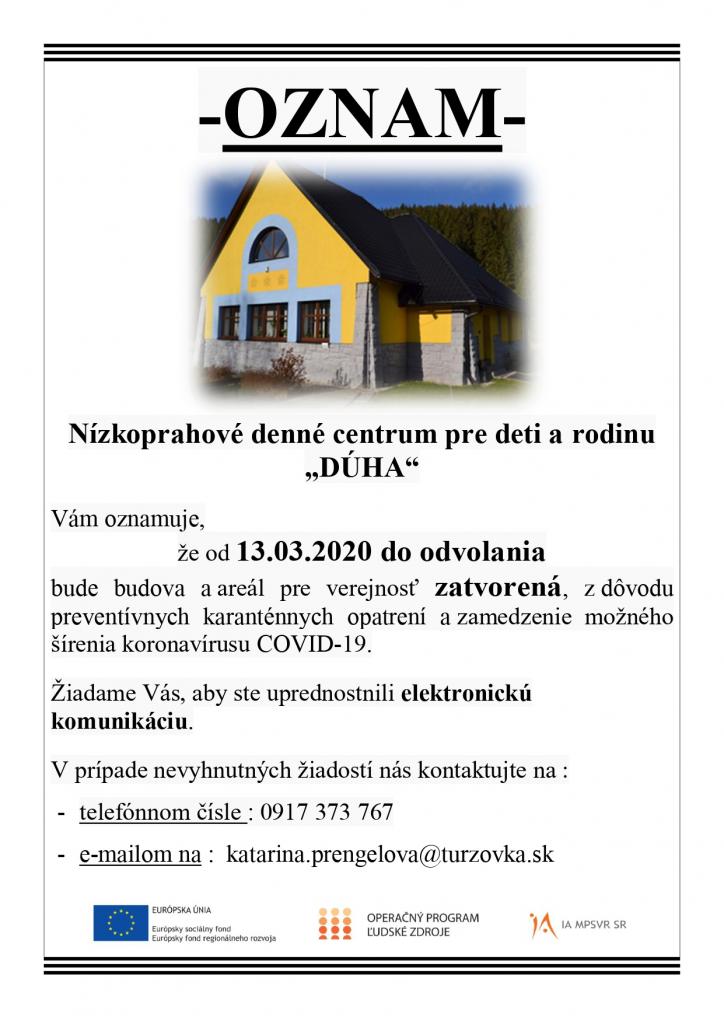 -OZNAM-

Nízkoprahové denné centrum pre deti a rodinu „DÚHA“

Vám oznamuje,

že od 13.03.2020 do odvolania

bude budova a areál pre verejnosť zatvorená, z dôvodu preventívnych karanténnych opatrení a zamedzenie možného šírenia koronavírusu COVID-19.

Žiadame Vás, aby ste uprednostnili elektronickú komunikáciu.

V prípade nevyhnutných žiadostí nás kontaktujte na :

- telefónnom čísle : 0917 373 767

- e-mailom na : katarina.prengelova@turzovka.sk

EURÓPSKA ÚNIA
Európsky sociálny fond
Európsky fond regionálneho rozvoja

OPERAČNÝ PROGRAM
ĽUDSKÉ ZDROJE

IA MPSVR SR